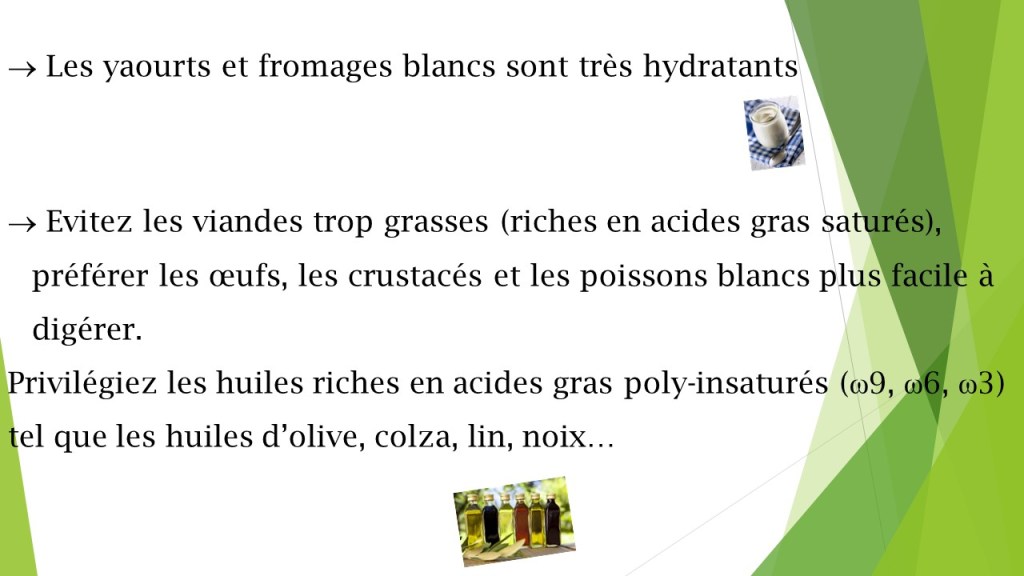 → Les yaourts et fromages blancs sont très hydratants

→ Evitez les viandes trop grasses (riches en acides gras saturés), préférer les œufs, les crustacés et les poissons blancs plus facile à digérer.

Privilégiez les huiles riches en acides gras poly-insaturés (ω9, ω6, ω3) tel que les huiles d'olive, colza, lin, noix…